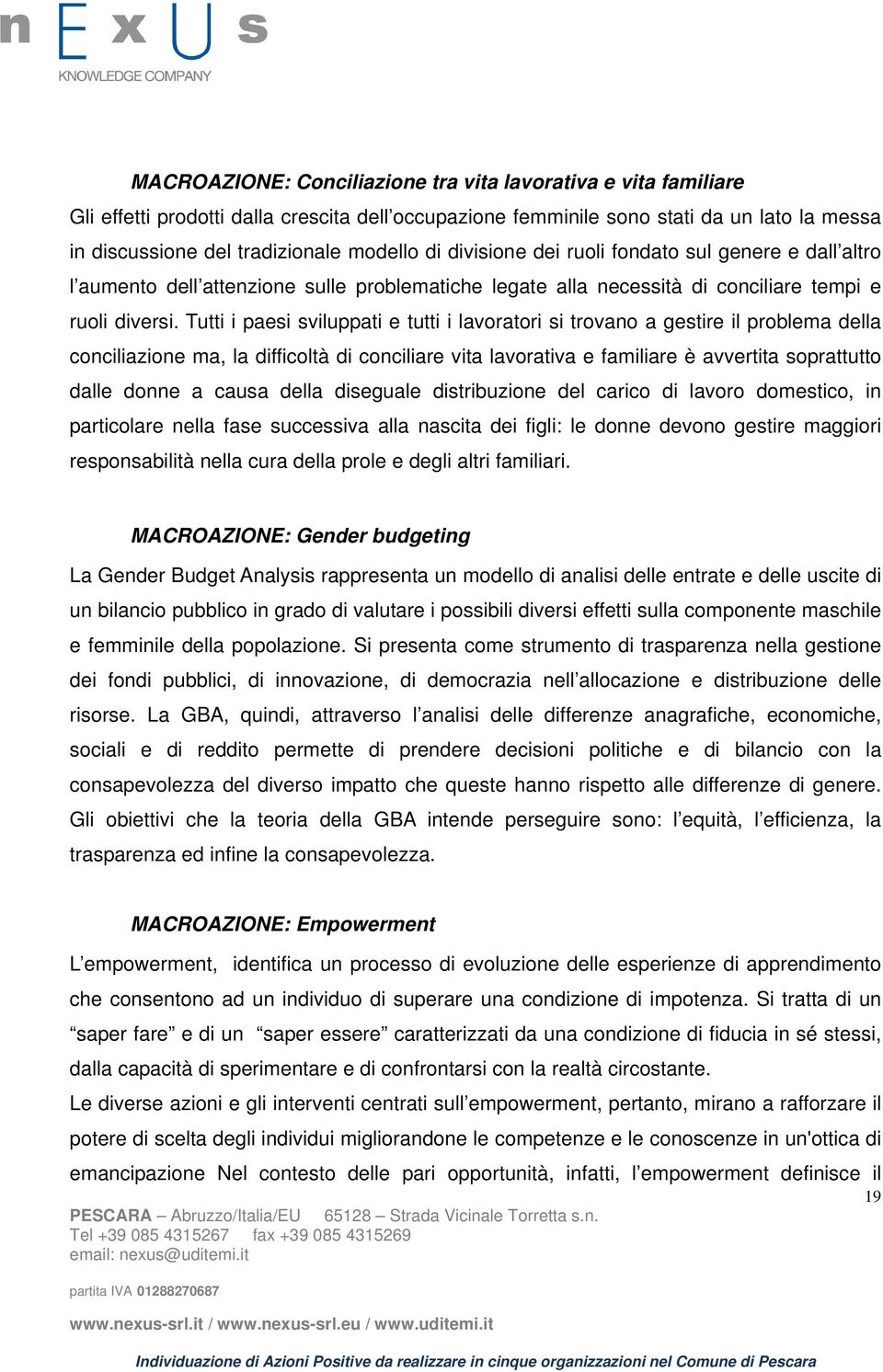 nExUs
KNOWLEDGE COMPANY

MACROAZIONE: Conciliazione tra vita lavorativa e vita familiare
Gli effetti prodotti dalla crescita dell’occupazione femminile sono stati da un lato la messa in discussione del tradizionale modello di divisione dei ruoli fondato sul genere e dall’altro l’aumento dell’attenzione sulle problematiche legate alla necessità di conciliare tempi e ruoli diversi. Tutti i paesi sviluppati e tutti i lavoratori si trovano a gestire il problema della conciliazione ma, la difficoltà di conciliare vita lavorativa e familiare è avvertita soprattutto dalle donne a causa della diseguale distribuzione del carico di lavoro domestico, in particolare nella fase successiva alla nascita dei figli: le donne devono gestire maggiori responsabilità nella cura della prole e degli altri familiari.

MACROAZIONE: Gender budgeting
La Gender Budget Analysis rappresenta un modello di analisi delle entrate e delle uscite di un bilancio pubblico in grado di valutare i possibili diversi effetti sulla componente maschile e femminile della popolazione. Si presenta come strumento di trasparenza nella gestione dei fondi pubblici, di innovazione, di democrazia nell’allocazione e distribuzione delle risorse. La GBA, quindi, attraverso l’analisi delle differenze anagrafiche, economiche, sociali e di reddito permette di prendere decisioni politiche e di bilancio con la consapevolezza del diverso impatto che queste hanno rispetto alle differenze di genere. Gli obiettivi che la teoria della GBA intende perseguire sono: l’equità, l’efficienza, la trasparenza ed infine la consapevolezza.

MACROAZIONE: Empowerment
L’empowerment, identifica un processo di evoluzione delle esperienze di apprendimento che consentono ad un individuo di superare una condizione di impotenza. Si tratta di un “saper fare” e di un “saper essere” caratterizzati da una condizione di fiducia in sé stessi, dalla capacità di sperimentare e di confrontarsi con la realtà circostante.
Le diverse azioni e gli interventi centrati sull’empowerment, pertanto, mirano a rafforzare il potere di scelta degli individui migliorandone le competenze e le conoscenze in un'ottica di emancipazione Nel contesto delle pari opportunità, infatti, l’empowerment definisce il

19

PESCARA – Abruzzo/Italia/EU 65128 – Strada Vicinale Torretta s.n.
Tel +39 085 4315267 fax +39 085 4315269
email: nexus@uditemi.it

partita IVA 01288270687

www.nexus-srl.it / www.nexus-srl.eu / www.uditemi.it

Individuazione di Azioni Positive da realizzare in cinque organizzazioni nel Comune di Pescara